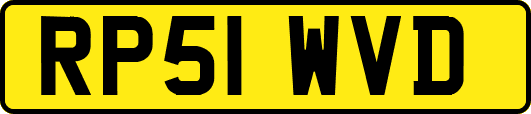 RP51 WVD